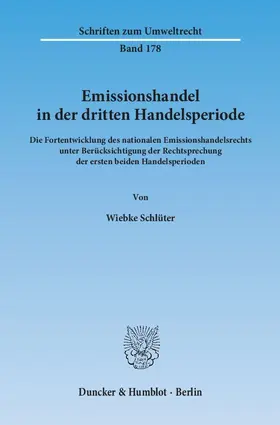 Schriften zum Umweltrecht

Band 178

Emissionshandel in der dritten Handelsperiode

Die Fortentwicklung des nationalen Emissionshandelsrechts unter Berücksichtigung der Rechtsprechung der ersten beiden Handelsperioden

Von

Wiebke Schlüter

Duncker & Humblot · Berlin